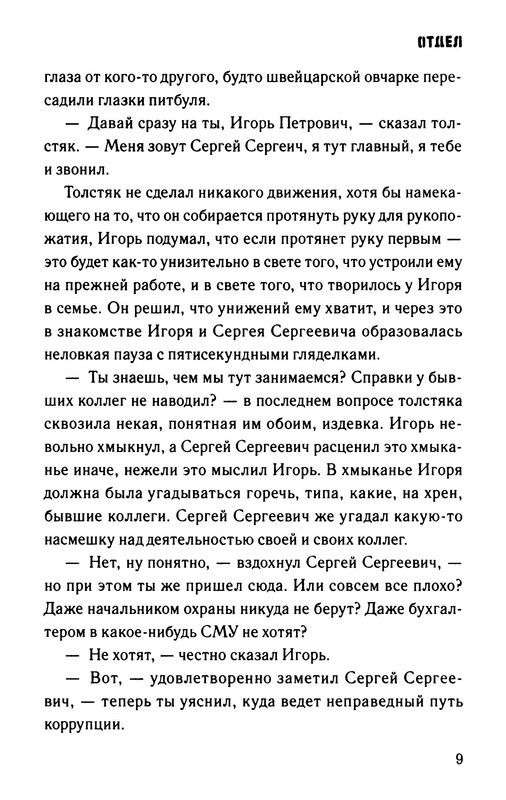 ОТДЕЛ

глаза от кого-то другого, будто швейцарской овчарке пересадили глазки питбуля.

— Давай сразу на ты, Игорь Петрович, — сказал толстяк. — Меня зовут Сергей Сергеич, я тут главный, я тебе и звонил.

Толстяк не сделал никакого движения, хотя бы намекающего на то, что он собирается протянуть руку для рукопожатия, Игорь подумал, что если протянет руку первым — это будет как-то унизительно в свете того, что устроили ему на прежней работе, и в свете того, что творилось у Игоря в семье. Он решил, что унижений ему хватит, и через это в знакомстве Игоря и Сергея Сергеевича образовалась неловкая пауза с пятисекундными гляделками.

— Ты знаешь, чем мы тут занимаемся? Справки у бывших коллег не наводил? — в последнем вопросе толстяка сквозила некая, понятная им обоим, издевка. Игорь невольно хмыкнул, а Сергей Сергеевич расценил это хмыканье иначе, нежели это мыслил Игорь. В хмыканье Игоря должна была угадываться горечь, типа, какие, на хрен, бывшие коллеги. Сергей Сергеевич же угадал какую-то насмешку над деятельностью своей и своих коллег.

— Нет, ну понятно, — вздохнул Сергей Сергеевич, — но при этом ты же пришел сюда. Или совсем все плохо? Даже начальником охраны никуда не берут? Даже бухгалтером в какое-нибудь СМУ не хотят?

— Не хотят, — честно сказал Игорь.

— Вот, — удовлетворенно заметил Сергей Сергеевич, — теперь ты уяснил, куда ведет неправедный путь коррупции.

9